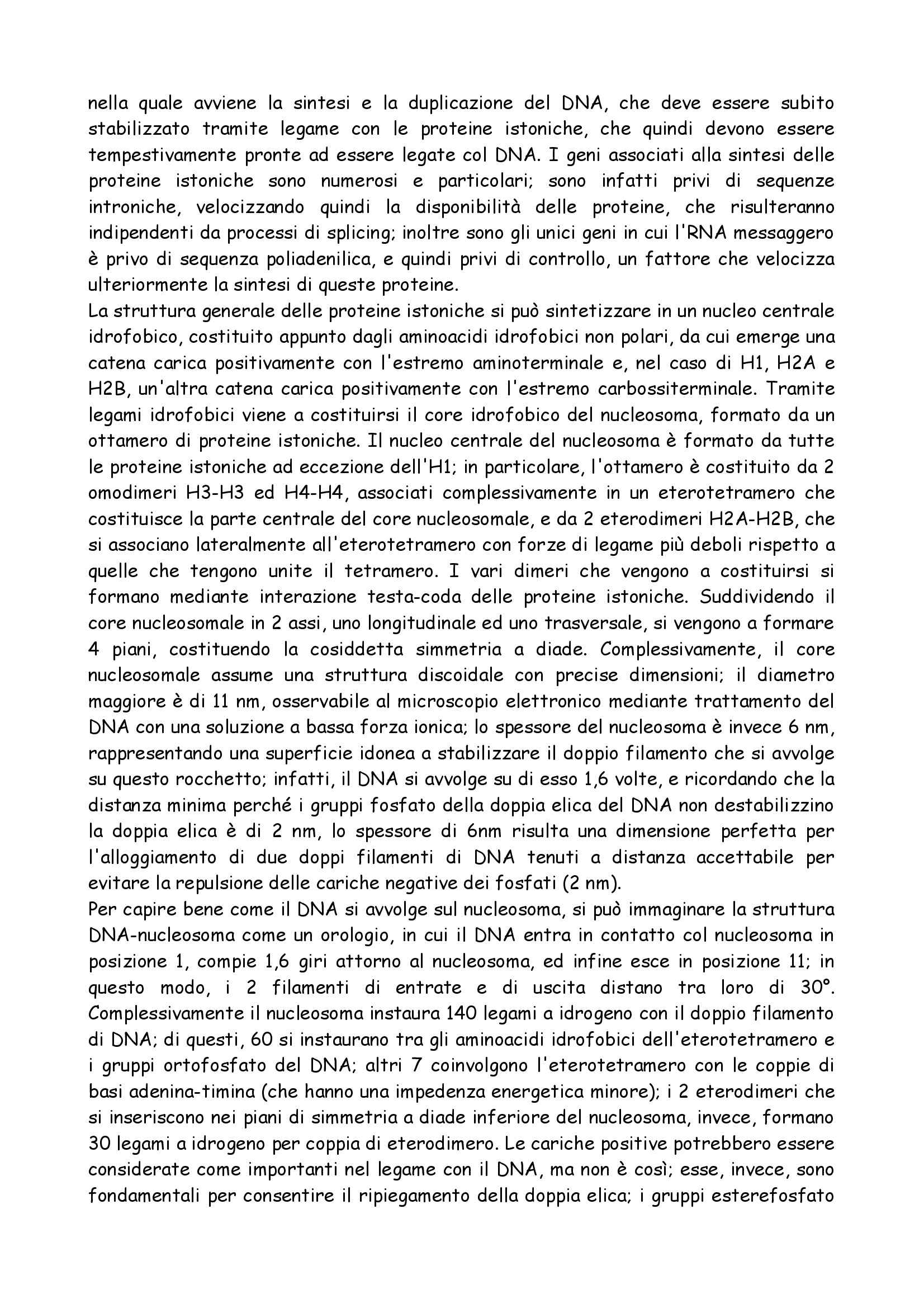 nella quale avviene la sintesi e la duplicazione del DNA, che deve essere subito stabilizzato tramite legame con le proteine istoniche, che quindi devono essere tempestivamente pronte ad essere legate col DNA. I geni associati alla sintesi delle proteine istoniche sono numerosi e particolari; sono infatti privi di sequenze introniche, velocizzando quindi la disponibilità delle proteine, che risulteranno indipendenti da processi di splicing; inoltre sono gli unici geni in cui l'RNA messaggero è privo di sequenza poliadenilica, e quindi privi di controllo, un fattore che velocizza ulteriormente la sintesi di queste proteine.
La struttura generale delle proteine istoniche si può sintetizzare in un nucleo centrale idrofobico, costituito appunto dagli aminoacidi idrofobici non polari, da cui emerge una catena carica positivamente con l'estremo aminoterminale e, nel caso di H1, H2A e H2B, un'altra catena carica positivamente con l'estremo carbossiterminale. Tramite legami idrofobici viene a costituirsi il core idrofobico del nucleosoma, formato da un ottamero di proteine istoniche. Il nucleo centrale del nucleosoma è formato da tutte le proteine istoniche ad eccezione dell'H1; in particolare, l'ottamero è costituito da 2 omodimeri H3-H3 ed H4-H4, associati complessivamente in un eterotetramero che costituisce la parte centrale del core nucleosomale, e da 2 eterodimeri H2A-H2B, che si associano lateralmente all'eterotetramero con forze di legame più deboli rispetto a quelle che tengono unite il tetramero. I vari dimeri che vengono a costituirsi si formano mediante interazione testa-coda delle proteine istoniche. Suddividendo il core nucleosomale in 2 assi, uno longitudinale ed uno trasversale, si vengono a formare 4 piani, costituendo la cosiddetta simmetria a diade. Complessivamente, il core nucleosomale assume una struttura discoidale con precise dimensioni; il diametro maggiore è di 11 nm, osservabile al microscopio elettronico mediante trattamento del DNA con una soluzione a bassa forza ionica; lo spessore del nucleosoma è invece 6 nm, rappresentando una superficie idonea a stabilizzare il doppio filamento che si avvolge su questo rocchetto; infatti, il DNA si avvolge su di esso 1,6 volte, e ricordando che la distanza minima perché i gruppi fosfato della doppia elica del DNA non destabilizzino la doppia elica è di 2 nm, lo spessore di 6nm risulta una dimensione perfetta per l'alloggiamento di due doppi filamenti di DNA tenuti a distanza accettabile per evitare la repulsione delle cariche negative dei fosfati (2 nm).
Per capire bene come il DNA si avvolge sul nucleosoma, si può immaginare la struttura DNA-nucleosoma come un orologio, in cui il DNA entra in contatto col nucleosoma in posizione 1, compie 1,6 giri attorno al nucleosoma, ed infine esce in posizione 11; in questo modo, i 2 filamenti di entrate e di uscita distano tra loro di 30°. Complessivamente il nucleosoma instaura 140 legami a idrogeno con il doppio filamento di DNA; di questi, 60 si instaurano tra gli aminoacidi idrofobici dell'eterotetramero e i gruppi ortofosfato del DNA; altri 7 coinvolgono l'eterotetramero con le coppie di basi adenina-timina (che hanno una impedenza energetica minore); i 2 eterodimeri che si inseriscono nei piani di simmetria a diade inferiore del nucleosoma, invece, formano 30 legami a idrogeno per coppia di eterodimero. Le cariche positive potrebbero essere considerate come importanti nel legame con il DNA, ma non è così; esse, invece, sono fondamentali per consentire il ripiegamento della doppia elica; i gruppi esterefosfato